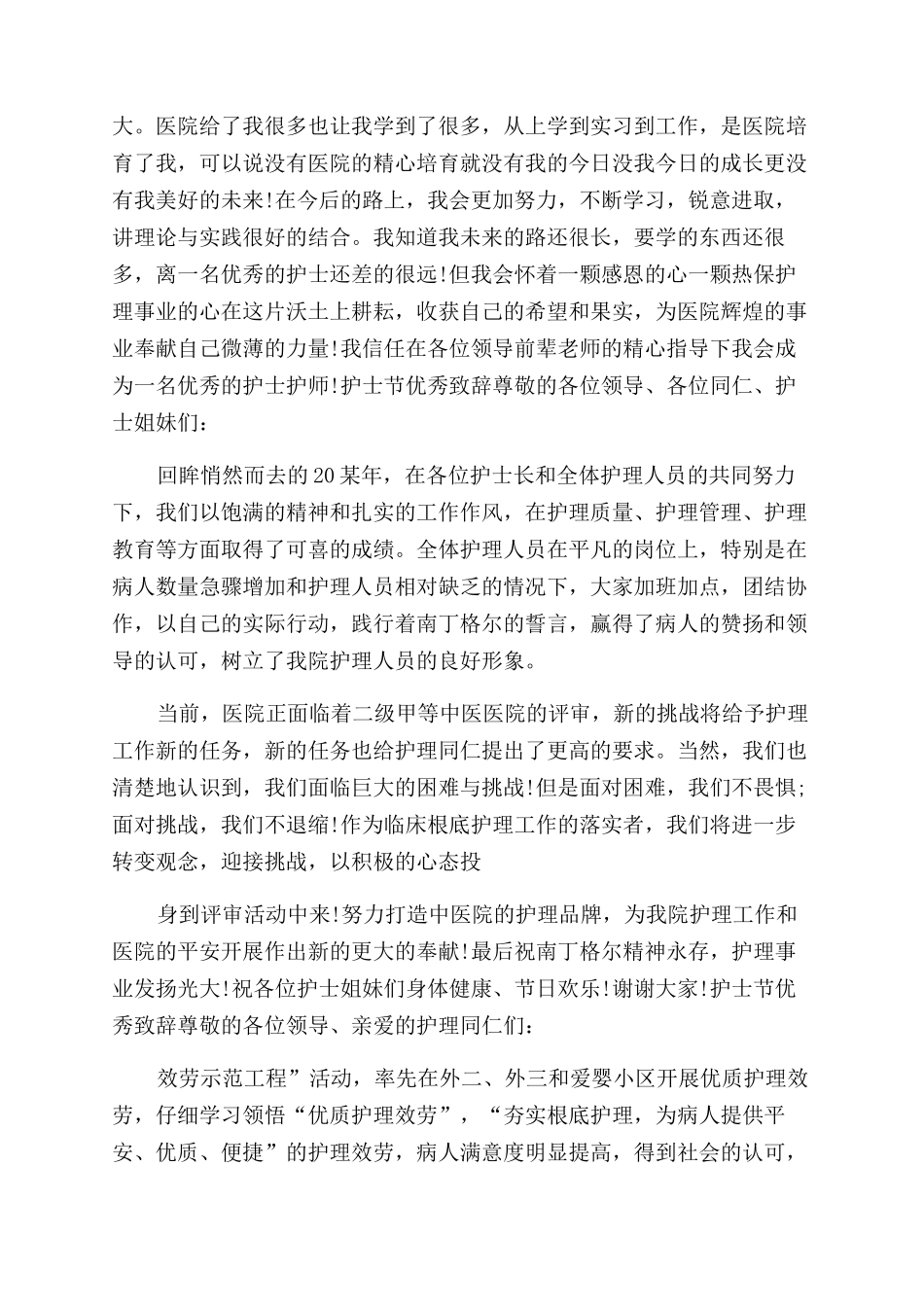 大。医院给了我很多也让我学到了很多，从上学到实习到工作，是医院培育了我，可以说没有医院的精心培育就没有我的今日没我今日的成长更没有我美好的未来!在今后的路上，我会更加努力，不断学习，锐意进取，讲理论与实践很好的结合。我知道我未来的路还很长，要学的东西还很多，离一名优秀的护士还差的很远!但我会怀着一颗感恩的心一颗热保护理事业的心在这片沃土上耕耘，收获自己的希望和果实，为医院辉煌的事业奉献自己微薄的力量!我信任在各位领导前辈老师的精心指导下我会成为一名优秀的护士护师!护士节优秀致辞尊敬的各位领导、各位同仁、护士姐妹们：

回眸悄然而去的20某年，在各位护士长和全体护理人员的共同努力下，我们以饱满的精神和扎实的工作作风，在护理质量、护理管理、护理教育等方面取得了可喜的成绩。全体护理人员在平凡的岗位上，特别是在病人数量急骤增加和护理人员相对缺乏的情况下，大家加班加点，团结协作，以自己的实际行动，践行着南丁格尔的誓言，赢得了病人的赞扬和领导的认可，树立了我院护理人员的良好形象。

当前，医院正面临着二级甲等中医医院的评审，新的挑战将给予护理工作新的任务，新的任务也给护理同仁提出了更高的要求。当然，我们也清楚地认识到，我们面临巨大的困难与挑战!但是面对困难，我们不畏惧;面对挑战，我们不退缩!作为临床根底护理工作的落实者，我们将进一步转变观念，迎接挑战，以积极的心态投

身到评审活动中来!努力打造中医院的护理品牌，为我院护理工作和医院的平安开展作出新的更大的奉献!最后祝南丁格尔精神永存，护理事业发扬光大!祝各位护士姐妹们身体健康、节日欢乐!谢谢大家!护士节优秀致辞尊敬的各位领导、亲爱的护理同仁们：

效劳示范工程”活动，率先在外二、外三和爱婴小区开展优质护理效劳，仔细学习领悟“优质护理效劳”，“夯实根底护理，为病人提供平安、优质、便捷”的护理效劳，病人满意度明显提高，得到社会的认可，